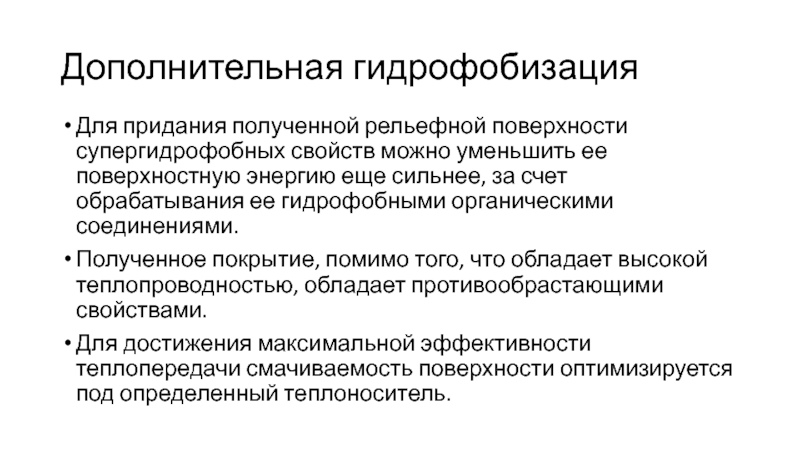 Дополнительная гидрофобизация

• Для придания полученной рельефной поверхности супергидрофобных свойств можно уменьшить ее поверхностную энергию еще сильнее, за счет обрабатывания ее гидрофобными органическими соединениями.

• Полученное покрытие, помимо того, что обладает высокой теплопроводностью, обладает противообрастающими свойствами.

• Для достижения максимальной эффективности теплопередачи смачиваемость поверхности оптимизируется под определенный теплоноситель.